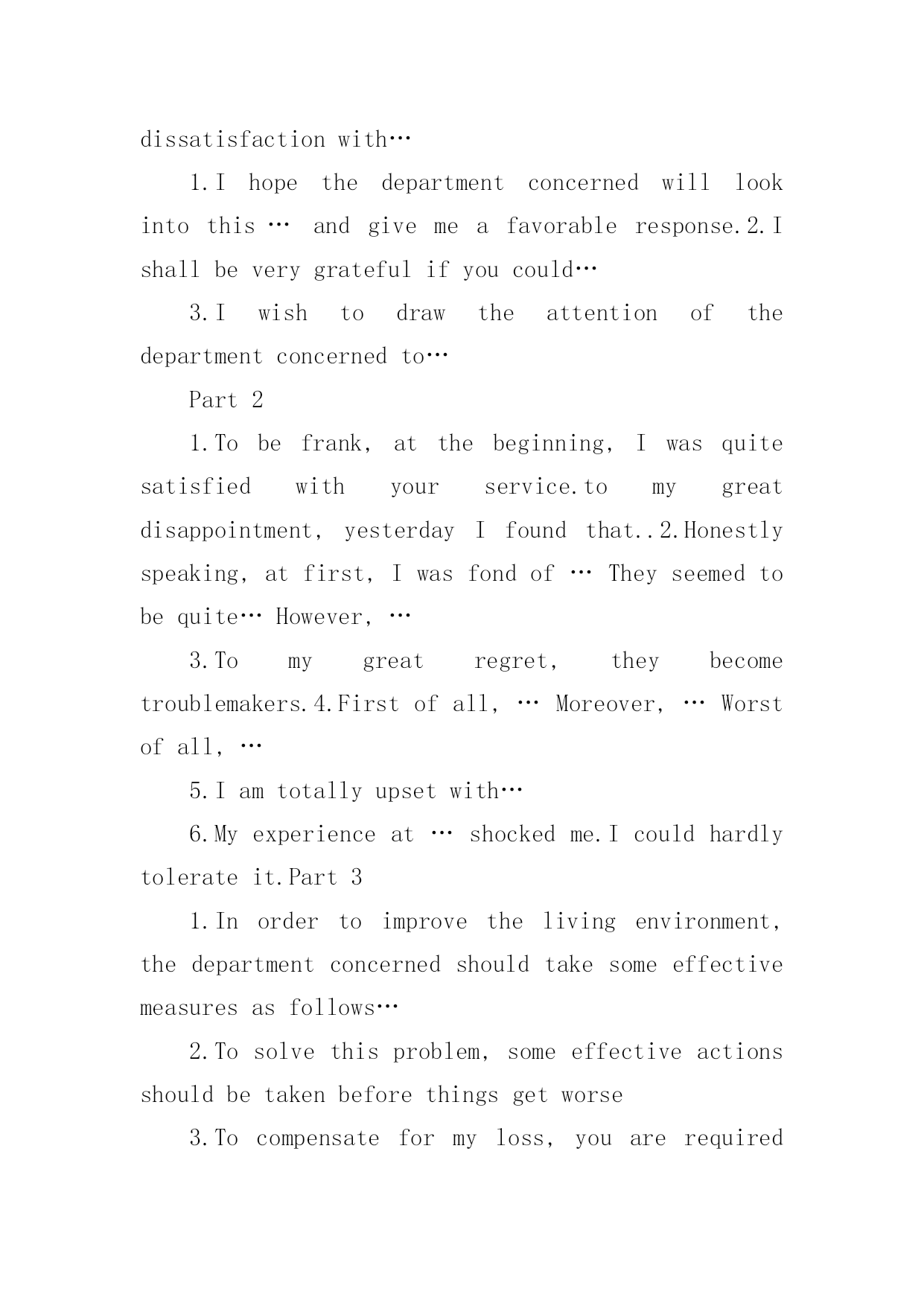 dissatisfaction with…

1.I hope the department concerned will look into this … and give me a favorable response.2.I shall be very grateful if you could…

3.I wish to draw the attention of the department concerned to…

Part 2

1.To be frank, at the beginning, I was quite satisfied with your service.to my great disappointment, yesterday I found that..2.Honestly speaking, at first, I was fond of … They seemed to be quite… However, …

3.To my great regret, they become troublemakers.4.First of all, … Moreover, … Worst of all, …

5.I am totally upset with…

6.My experience at … shocked me.I could hardly tolerate it.Part 3

1.In order to improve the living environment, the department concerned should take some effective measures as follows…

2.To solve this problem, some effective actions should be taken before things get worse

3.To compensate for my loss, you are required